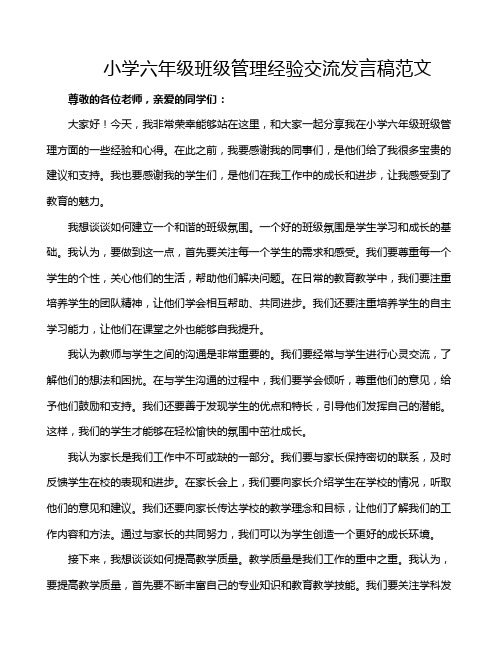 小学六年级班级管理经验交流发言稿范文

尊敬的各位老师，亲爱的同学们：

大家好！今天，我非常荣幸能够站在这里，和大家一起分享我在小学六年级班级管理方面的一些经验和心得。在此之前，我要感谢我的同事们，是他们给了我很多宝贵的建议和支持。我也要感谢我的学生们，是他们在我工作中的成长和进步，让我感受到了教育的魅力。

我想谈谈如何建立一个和谐的班级氛围。一个好的班级氛围是学生学习和成长的基础。我认为，要做到这一点，首先要关注每一个学生的需求和感受。我们要尊重每一个学生的个性，关心他们的生活，帮助他们解决问题。在日常的教育教学中，我们要注重培养学生的团队精神，让他们学会相互帮助、共同进步。我们还要注重培养学生的自主学习能力，让他们在课堂之外也能够自我提升。

我认为教师与学生之间的沟通是非常重要的。我们要经常与学生进行心灵交流，了解他们的想法和困扰。在与学生沟通的过程中，我们要学会倾听，尊重他们的意见，给予他们鼓励和支持。我们还要善于发现学生的优点和特长，引导他们发挥自己的潜能。这样，我们的学生才能够在轻松愉快的氛围中茁壮成长。

我认为家长是我们工作中不可或缺的一部分。我们要与家长保持密切的联系，及时反馈学生在校的表现和进步。在家长会上，我们要向家长介绍学生在学校的情况，听取他们的意见和建议。我们还要向家长传达学校的教学理念和目标，让他们了解我们的工作内容和方法。通过与家长的共同努力，我们可以为学生创造一个更好的成长环境。

接下来，我想谈谈如何提高教学质量。教学质量是我们工作的重中之重。我认为，要提高教学质量，首先要不断丰富自己的专业知识和教育教学技能。我们要关注学科发